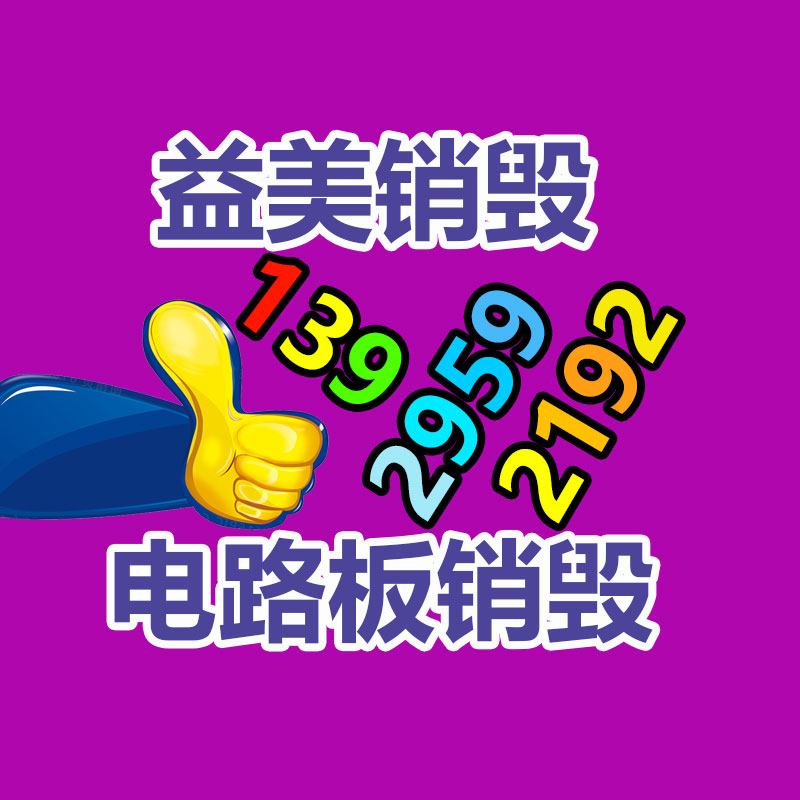 益美销毁

139
2959
2192

电路板销毁